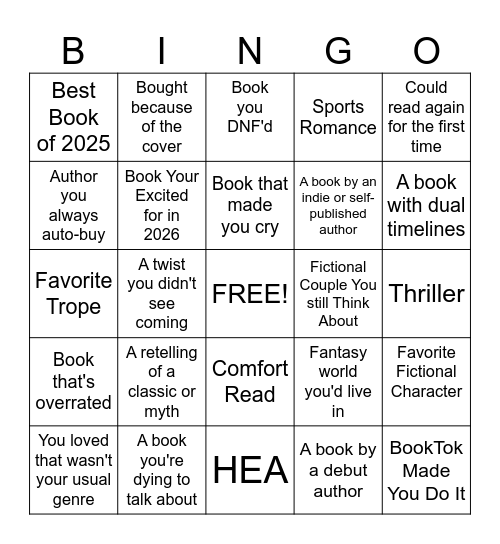 | B | I | N | G | O |
|---|---|---|---|---|
| Best Book of 2025 | Bought because of the cover | Book you DNF'd | Sports Romance | Could read again for the first time |
| Author you always auto-buy | Book Your Excited for in 2026 | Book that made you cry | A book by an indie or self-published author | A book with dual timelines |
| Favorite Trope | A twist you didn't see coming | FREE! | Fictional Couple You still Think About | Thriller |
| Book that's overrated | A retelling of a classic or myth | Comfort Read | Fantasy world you'd live in | Favorite Fictional Character |
| You loved that wasn't your usual genre | A book you're dying to talk about | HEA | A book by a debut author | BookTok Made You Do It |